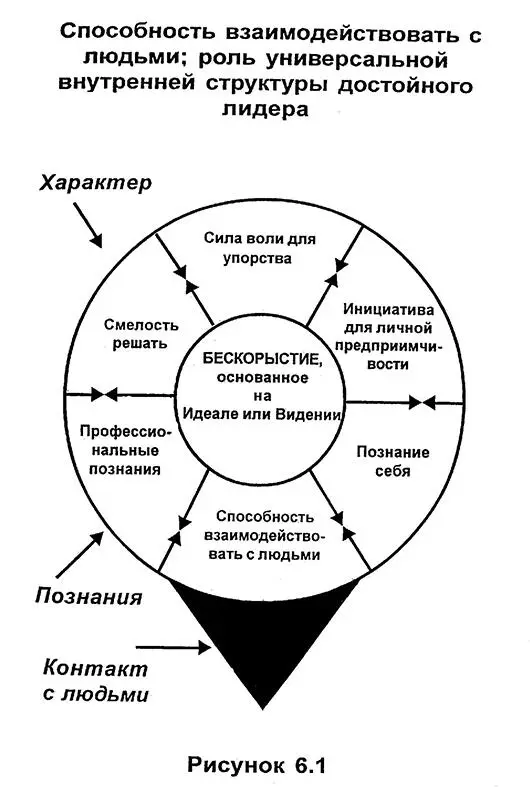 Способность взаимодействовать с людьми; роль универсальной внутренней структуры достойного лидера

Характер

Сила воли для упорства

Смелость решать

Инициатива для личной предприимчивости

БЕСКОРЫСТИЕ, основанное на Идеале или Видении

Профессиональные познания

Познание себя

Способность взаимодействовать с людьми

Познания

Контакт с людьми

Рисунок 6.1